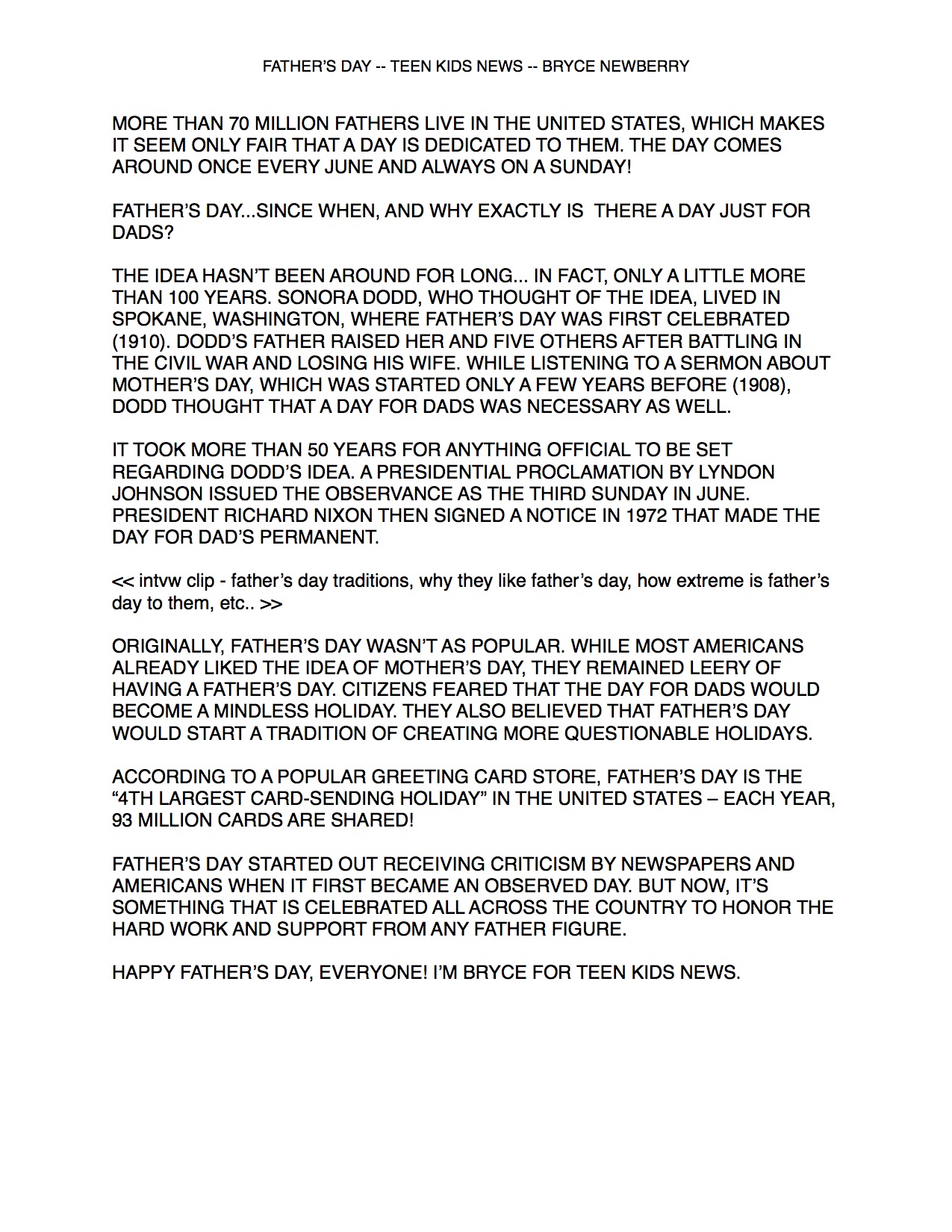 FATHER'S DAY -- TEEN KIDS NEWS -- BRYCE NEWBERRY

MORE THAN 70 MILLION FATHERS LIVE IN THE UNITED STATES, WHICH MAKES IT SEEM ONLY FAIR THAT A DAY IS DEDICATED TO THEM. THE DAY COMES AROUND ONCE EVERY JUNE AND ALWAYS ON A SUNDAY!

FATHER'S DAY...SINCE WHEN, AND WHY EXACTLY IS THERE A DAY JUST FOR DADS?

THE IDEA HASN'T BEEN AROUND FOR LONG... IN FACT, ONLY A LITTLE MORE THAN 100 YEARS. SONORA DODD, WHO THOUGHT OF THE IDEA, LIVED IN SPOKANE, WASHINGTON, WHERE FATHER'S DAY WAS FIRST CELEBRATED (1910). DODD'S FATHER RAISED HER AND FIVE OTHERS AFTER BATTLING IN THE CIVIL WAR AND LOSING HIS WIFE. WHILE LISTENING TO A SERMON ABOUT MOTHER'S DAY, WHICH WAS STARTED ONLY A FEW YEARS BEFORE (1908), DODD THOUGHT THAT A DAY FOR DADS WAS NECESSARY AS WELL.

IT TOOK MORE THAN 50 YEARS FOR ANYTHING OFFICIAL TO BE SET REGARDING DODD'S IDEA. A PRESIDENTIAL PROCLAMATION BY LYNDON JOHNSON ISSUED THE OBSERVANCE AS THE THIRD SUNDAY IN JUNE. PRESIDENT RICHARD NIXON THEN SIGNED A NOTICE IN 1972 THAT MADE THE DAY FOR DAD'S PERMANENT.

<< intvw clip - father's day traditions, why they like father's day, how extreme is father's day to them, etc.. >>

ORIGINALLY, FATHER'S DAY WASN'T AS POPULAR. WHILE MOST AMERICANS ALREADY LIKED THE IDEA OF MOTHER'S DAY, THEY REMAINED LEERY OF HAVING A FATHER'S DAY. CITIZENS FEARED THAT THE DAY FOR DADS WOULD BECOME A MINDLESS HOLIDAY. THEY ALSO BELIEVED THAT FATHER'S DAY WOULD START A TRADITION OF CREATING MORE QUESTIONABLE HOLIDAYS.

ACCORDING TO A POPULAR GREETING CARD STORE, FATHER'S DAY IS THE "4TH LARGEST CARD-SENDING HOLIDAY" IN THE UNITED STATES – EACH YEAR, 93 MILLION CARDS ARE SHARED!

FATHER'S DAY STARTED OUT RECEIVING CRITICISM BY NEWSPAPERS AND AMERICANS WHEN IT FIRST BECAME AN OBSERVED DAY. BUT NOW, IT'S SOMETHING THAT IS CELEBRATED ALL ACROSS THE COUNTRY TO HONOR THE HARD WORK AND SUPPORT FROM ANY FATHER FIGURE.

HAPPY FATHER'S DAY, EVERYONE! I'M BRYCE FOR TEEN KIDS NEWS.